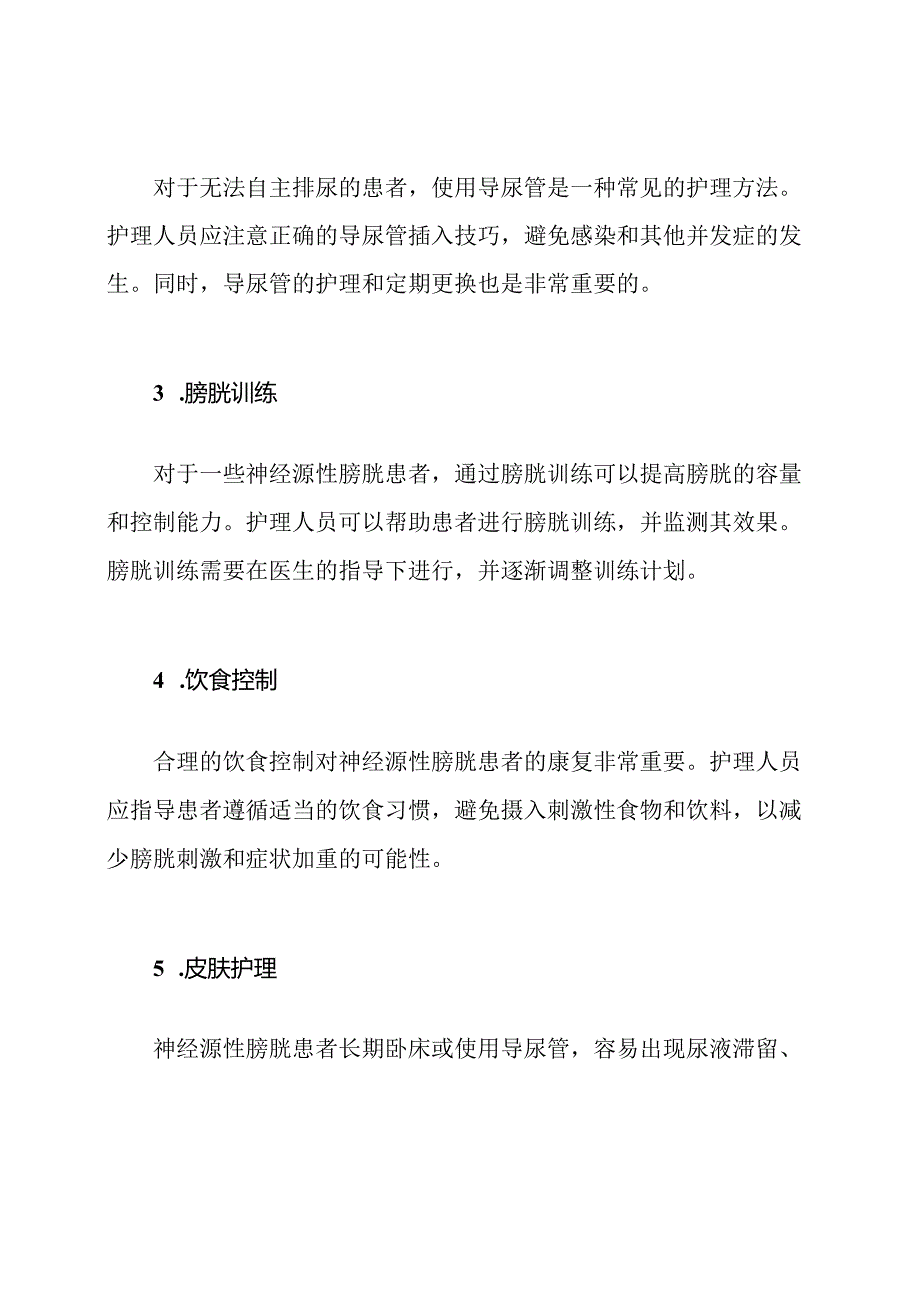 对于无法自主排尿的患者，使用导尿管是一种常见的护理方法。护理人员应注意正确的导尿管插入技巧，避免感染和其他并发症的发生。同时，导尿管的护理和定期更换也是非常重要的。

3 .膀胱训练

对于一些神经源性膀胱患者，通过膀胱训练可以提高膀胱的容量和控制能力。护理人员可以帮助患者进行膀胱训练，并监测其效果。膀胱训练需要在医生的指导下进行，并逐渐调整训练计划。

4 .饮食控制

合理的饮食控制对神经源性膀胱患者的康复非常重要。护理人员应指导患者遵循适当的饮食习惯，避免摄入刺激性食物和饮料，以减少膀胱刺激和症状加重的可能性。

5 .皮肤护理

神经源性膀胱患者长期卧床或使用导尿管，容易出现尿液滞留、